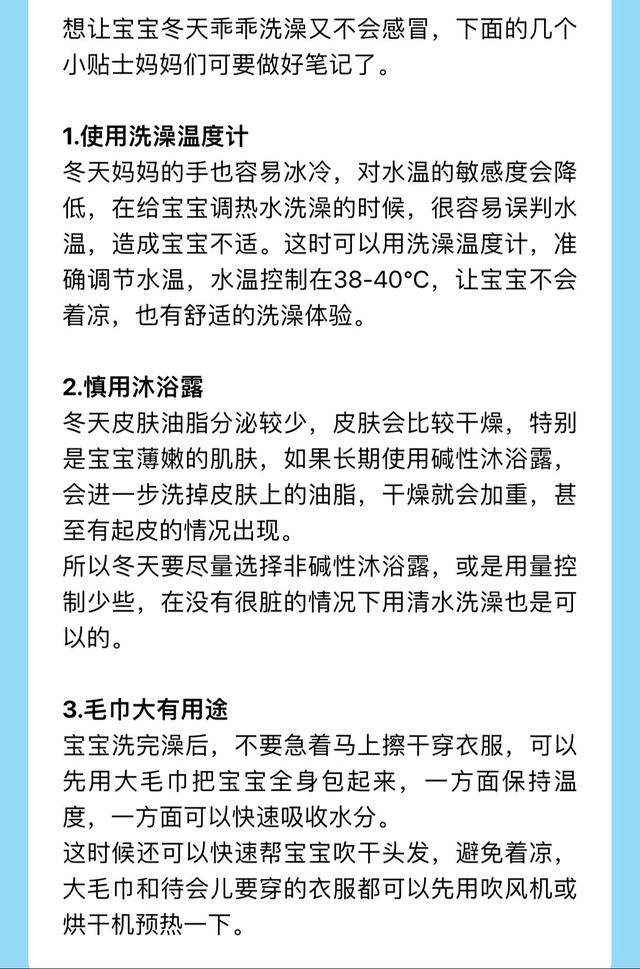 想让宝宝冬天乖乖洗澡又不会感冒，下面的几个小贴士妈妈们可要做好笔记了。

1.使用洗澡温度计
冬天妈妈的手也容易冰冷，对水温的敏感度会降低，在给宝宝调热水洗澡的时候，很容易误判水温，造成宝宝不适。这时可以用洗澡温度计，准确调节水温，水温控制在38-40°C，让宝宝不会着凉，也有舒适的洗澡体验。

2.慎用沐浴露
冬天皮肤油脂分泌较少，皮肤会比较干燥，特别是宝宝薄嫩的肌肤，如果长期使用碱性沐浴露，会进一步洗掉皮肤上的油脂，干燥就会加重，甚至有起皮的情况出现。
所以冬天要尽量选择非碱性沐浴露，或是用量控制少些，在没有很脏的情况下用清水洗澡也是可以的。

3.毛巾大有用途
宝宝洗完澡后，不要急着马上擦干穿衣服，可以先用大毛巾把宝宝全身包起来，一方面保持温度，一方面可以快速吸收水分。
这时候还可以快速帮宝宝吹干头发，避免着凉，大毛巾和待会儿要穿的衣服都可以先用吹风机或烘干机预热一下。